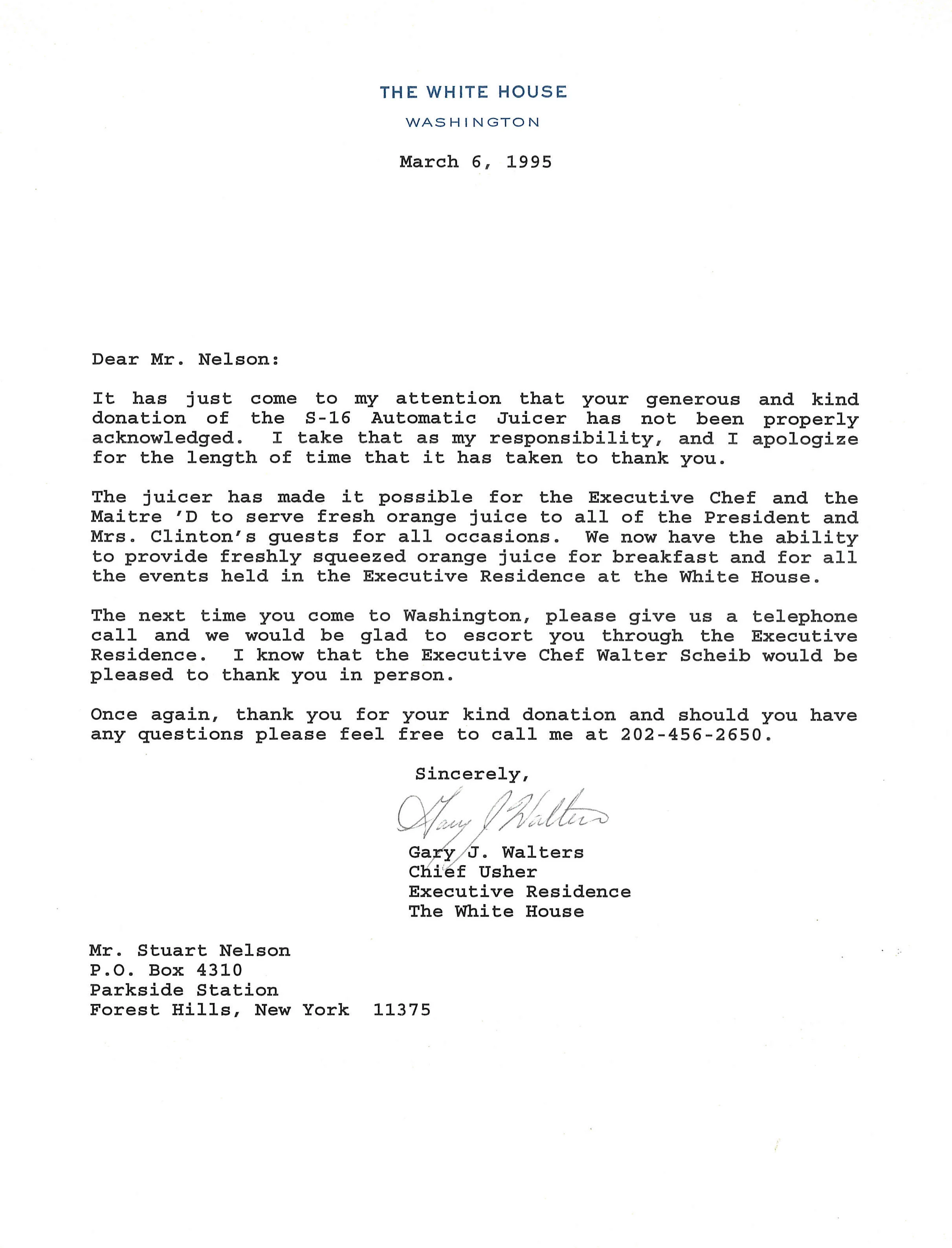 THE WHITE HOUSE
WASHINGTON

March 6, 1995

Dear Mr. Nelson:

It has just come to my attention that your generous and kind donation of the S-16 Automatic Juicer has not been properly acknowledged. I take that as my responsibility, and I apologize for the length of time that it has taken to thank you.

The juicer has made it possible for the Executive Chef and the Maitre 'D to serve fresh orange juice to all of the President and Mrs. Clinton's guests for all occasions. We now have the ability to provide freshly squeezed orange juice for breakfast and for all the events held in the Executive Residence at the White House.

The next time you come to Washington, please give us a telephone call and we would be glad to escort you through the Executive Residence. I know that the Executive Chef Walter Scheib would be pleased to thank you in person.

Once again, thank you for your kind donation and should you have any questions please feel free to call me at 202-456-2650.

Sincerely,

Gary J. Walters

Gary J. Walters
Chief Usher
Executive Residence
The White House

Mr. Stuart Nelson
P.O. Box 4310
Parkside Station
Forest Hills, New York 11375